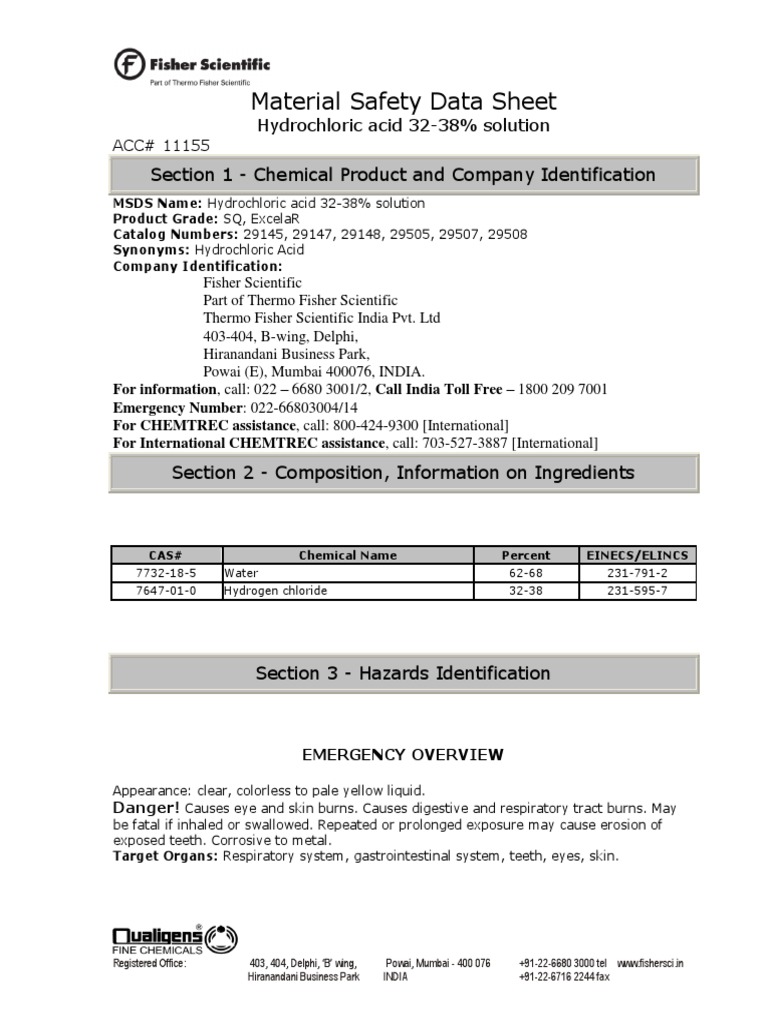 Fisher Scientific
Part of Thermo Fisher Scientific

Material Safety Data Sheet
Hydrochloric acid 32-38% solution

ACC# 11155

Section 1 - Chemical Product and Company Identification

MSDS Name: Hydrochloric acid 32-38% solution
Product Grade: SQ, ExcelaR
Catalog Numbers: 29145, 29147, 29148, 29505, 29507, 29508
Synonyms: Hydrochloric Acid
Company Identification:
Fisher Scientific
Part of Thermo Fisher Scientific
Thermo Fisher Scientific India Pvt. Ltd
403-404, B-wing, Delphi,
Hiranandani Business Park,
Powai (E), Mumbai 400076, INDIA.
For information, call: 022 – 6680 3001/2, Call India Toll Free – 1800 209 7001
Emergency Number: 022-66803004/14
For CHEMTREC assistance, call: 800-424-9300 [International]
For International CHEMTREC assistance, call: 703-527-3887 [International]

Section 2 - Composition, Information on Ingredients

| CAS# | Chemical Name | Percent | EINECS/ELINCS |
|---|---|---|---|
| 7732-18-5 | Water | 62-68 | 231-791-2 |
| 7647-01-0 | Hydrogen chloride | 32-38 | 231-595-7 |

Section 3 - Hazards Identification

EMERGENCY OVERVIEW

Appearance: clear, colorless to pale yellow liquid.
Danger! Causes eye and skin burns. Causes digestive and respiratory tract burns. May be fatal if inhaled or swallowed. Repeated or prolonged exposure may cause erosion of exposed teeth. Corrosive to metal.
Target Organs: Respiratory system, gastrointestinal system, teeth, eyes, skin.

Qualigens®
FINE CHEMICALS
Registered Office: 403, 404, Delphi, 'B' wing, Hiranandani Business Park Powai, Mumbai - 400 076 INDIA +91-22-6680 3000 tel +91-22-6716 2244 fax www.fishersci.in